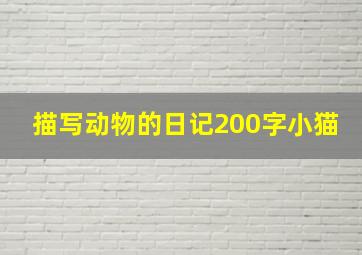 描写动物的日记200字小猫